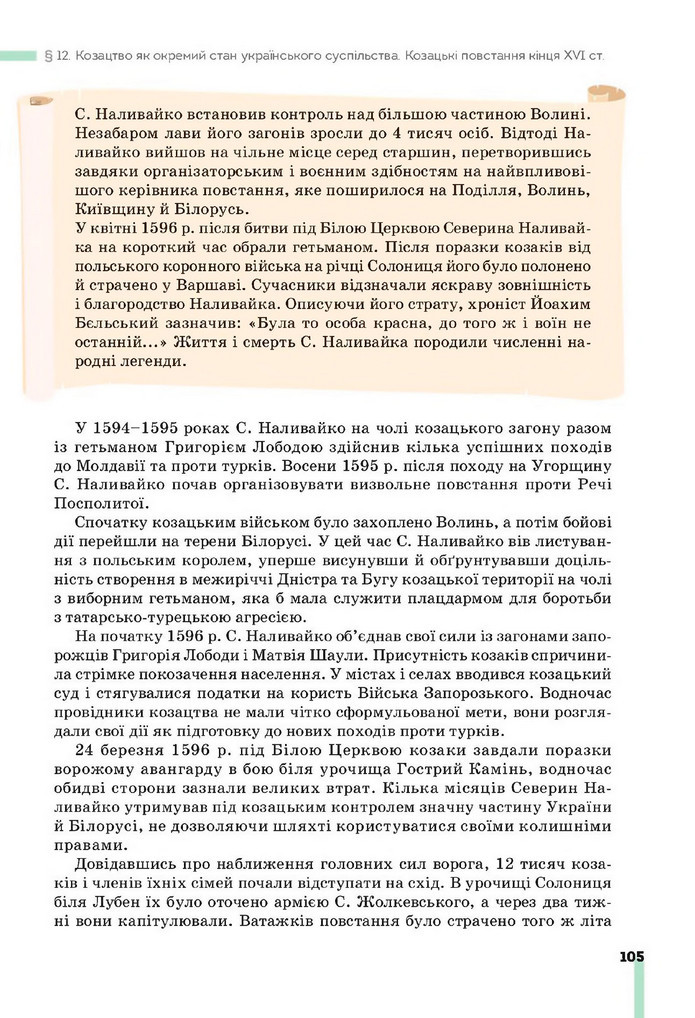 § 12. Козацтво як окремий стан українського суспільства. Козацькі повстання кінця XVI ст.

С. Наливайко встановив контроль над більшою частиною Волині. Незабаром лави його загонів зросли до 4 тисяч осіб. Відтоді Наливайко вийшов на чільне місце серед старшин, перетворившись завдяки організаторським і воєнним здібностям на найвпливовішого керівника повстання, яке поширилося на Поділля, Волинь, Київщину й Білорусь.
У квітні 1596 р. після битви під Білою Церквою Северина Наливайка на короткий час обрали гетьманом. Після поразки козаків від польського коронного війська на річці Солониця його було полонено й страчено у Варшаві. Сучасники відзначали яскраву зовнішність і благородство Наливайка. Описуючи його страту, хроніст Йоахим Бєльський зазначив: «Була то особа красна, до того ж і воїн не останній...» Життя і смерть С. Наливайка породили численні народні легенди.

У 1594–1595 роках С. Наливайко на чолі козацького загону разом із гетьманом Григорієм Лободою здійснив кілька успішних походів до Молдавії та проти турків. Восени 1595 р. після походу на Угорщину С. Наливайко почав організовувати визвольне повстання проти Речі Посполитої.

Спочатку козацьким військом було захоплено Волинь, а потім бойові дії перейшли на терени Білорусі. У цей час С. Наливайко вів листування з польським королем, уперше висунувши й обґрунтувавши доцільність створення в межиріччі Дністра та Бугу козацької території на чолі з виборним гетьманом, яка б мала служити плацдармом для боротьби з татарсько-турецькою агресією.

На початку 1596 р. С. Наливайко об'єднав свої сили із загонами запорожців Григорія Лободи і Матвія Шаули. Присутність козаків спричинила стрімке покозачення населення. У містах і селах вводився козацький суд і стягувалися податки на користь Війська Запорозького. Водночас провідники козацтва не мали чітко сформульованої мети, вони розглядали свої дії як підготовку до нових походів проти турків.

24 березня 1596 р. під Білою Церквою козаки завдали поразки ворожому авангарду в бою біля урочища Гострий Камінь, водночас обидві сторони зазнали великих втрат. Кілька місяців Северин Наливайко утримував під козацьким контролем значну частину України й Білорусі, не дозволяючи шляхті користуватися своїми колишніми правами.

Довідавшись про наближення головних сил ворога, 12 тисяч козаків і членів їхніх сімей почали відступати на схід. В урочищі Солониця біля Лубен їх було оточено армією С. Жолкевського, а через два тижні вони капітулювали. Ватажків повстання було страчено того ж літа

105